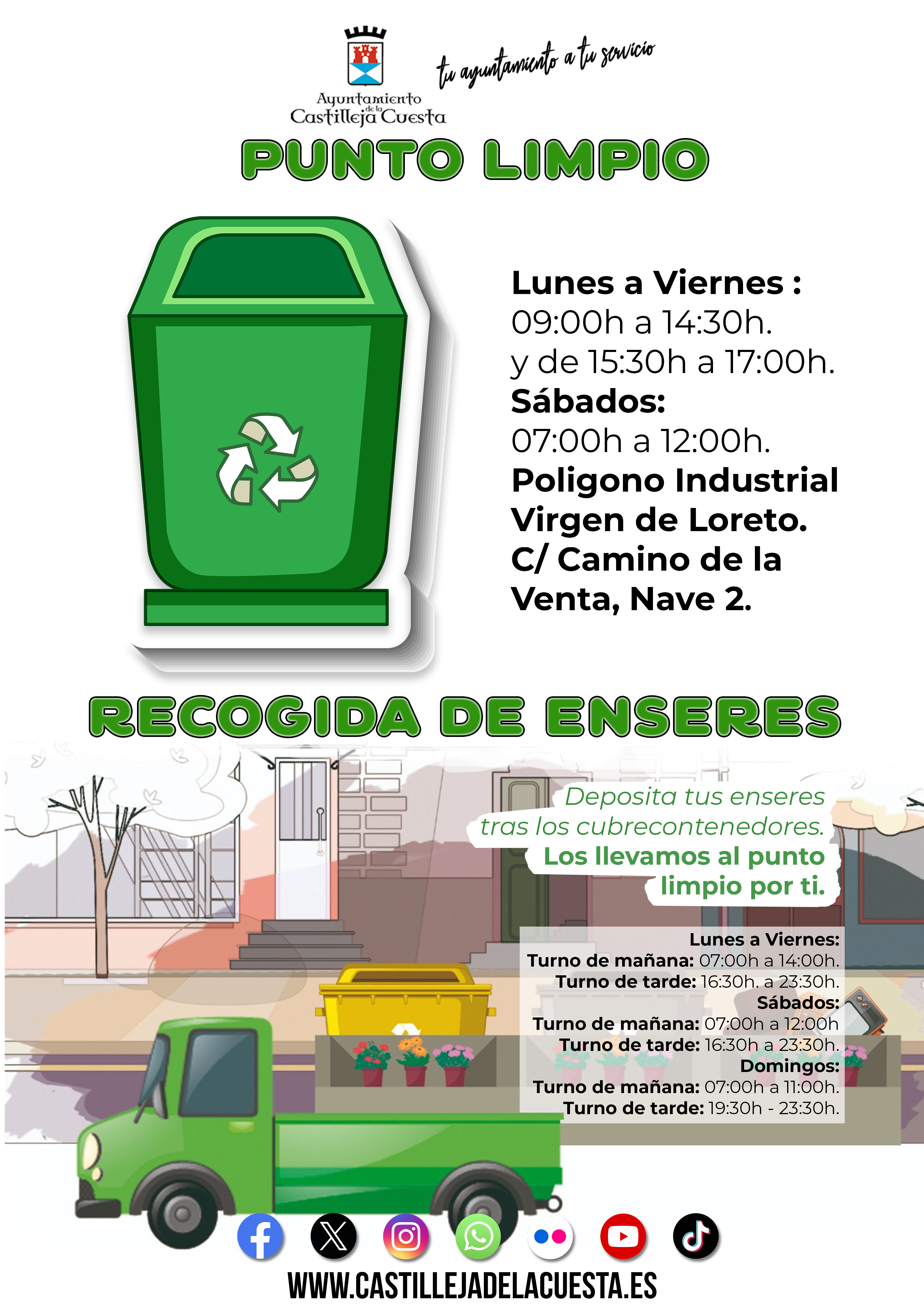 Ayuntamiento de la Castilleja Cuesta

tu ayuntamiento a tu servicio

PUNTO LIMPIO

Lunes a Viernes :
09:00h a 14:30h.
y de 15:30h a 17:00h.
Sábados:
07:00h a 12:00h.
Poligono Industrial
Virgen de Loreto.
C/ Camino de la
Venta, Nave 2.

RECOGIDA DE ENSERES

Deposita tus enseres tras los cubrecontenedores. Los llevamos al punto limpio por ti.

Lunes a Viernes:
Turno de mañana: 07:00h a 14:00h.
Turno de tarde: 16:30h. a 23:30h.
Sábados:
Turno de mañana: 07:00h a 12:00h
Turno de tarde: 16:30h a 23:30h.
Domingos:
Turno de mañana: 07:00h a 11:00h.
Turno de tarde: 19:30h - 23:30h.

WWW.CASTILLEJADELACUESTA.ES